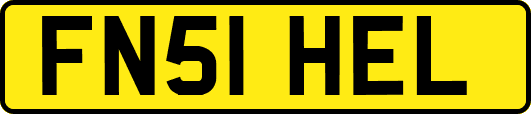 FN51 HEL